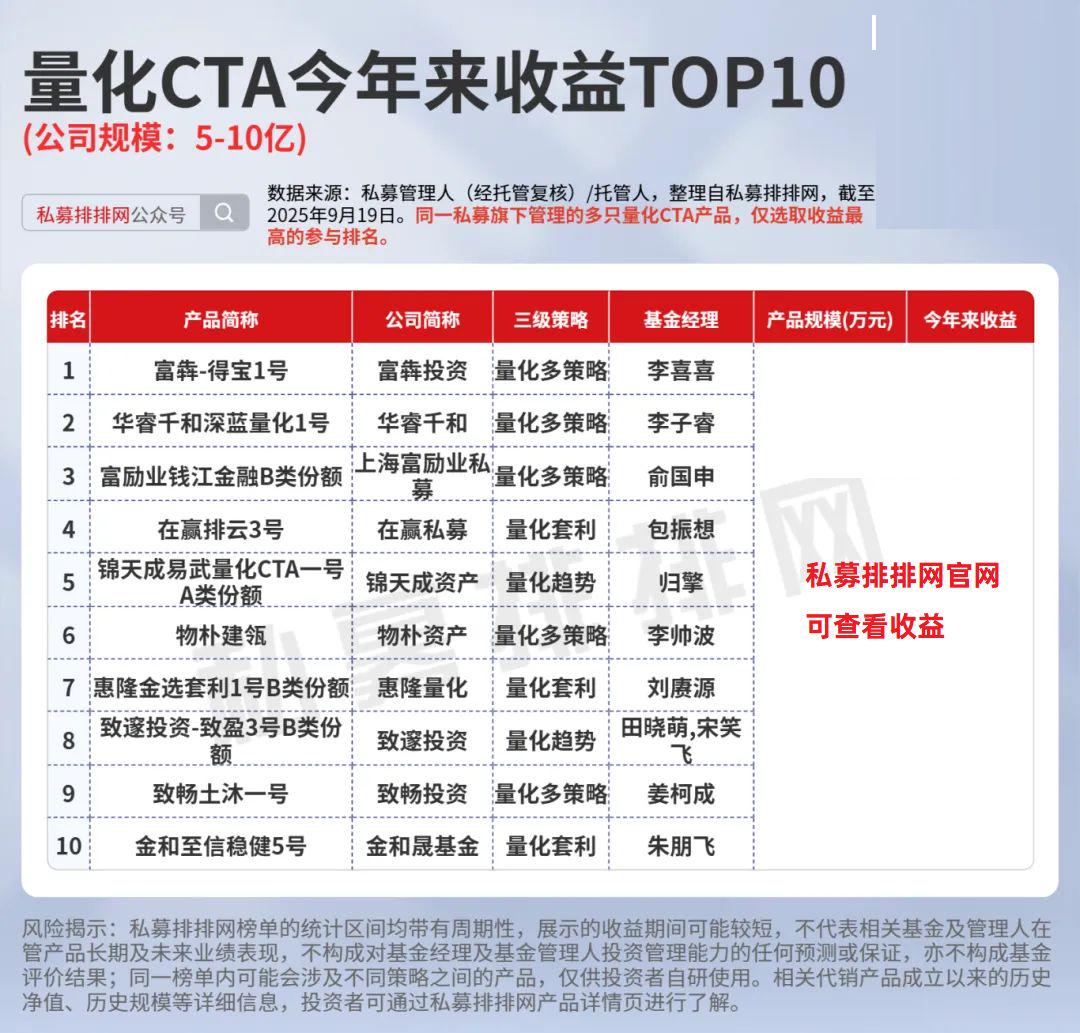 量化CTA今年来收益TOP10
(公司规模：5-10亿)

私募排排网公众号

数据来源：私募管理人（经托管复核）/托管人，整理自私募排排网，截至2025年9月19日。同一私募旗下管理的多只量化CTA产品，仅选取收益最高的参与排名。

| 排名 | 产品简称 | 公司简称 | 三级策略 | 基金经理 | 产品规模(万元) | 今年来收益 |
|---|---|---|---|---|---|---|
| 1 | 富犇-得宝1号 | 富犇投资 | 量化多策略 | 李喜喜 | 私募排排网官网 可查看收益 | |
| 2 | 华睿千和深蓝量化1号 | 华睿千和 | 量化多策略 | 李子睿 | | |
| 3 | 富励业钱江金融B类份额 | 上海富励业私募 | 量化多策略 | 俞国申 | | |
| 4 | 在赢排云3号 | 在赢私募 | 量化套利 | 包振想 | | |
| 5 | 锦天成易武量化CTA一号A类份额 | 锦天成资产 | 量化趋势 | 归擎 | | |
| 6 | 物朴建瓴 | 物朴资产 | 量化多策略 | 李帅波 | | |
| 7 | 惠隆金选套利1号B类份额 | 惠隆量化 | 量化套利 | 刘赓源 | | |
| 8 | 致邃投资-致盈3号B类份额 | 致邃投资 | 量化趋势 | 田晓萌,宋笑飞 | | |
| 9 | 致畅土沐一号 | 致畅投资 | 量化多策略 | 姜柯成 | | |
| 10 | 金和至信稳健5号 | 金和晟基金 | 量化套利 | 朱朋飞 | | |

私募排排网

风险揭示：私募排排网榜单的统计区间均带有周期性，展示的收益期间可能较短，不代表相关基金及管理人在管产品长期及未来业绩表现，不构成对基金经理及基金管理人投资管理能力的任何预测或保证，亦不构成基金评价结果；同一榜单内可能会涉及不同策略之间的产品，仅供投资者自研使用。相关代销产品成立以来的历史净值、历史规模等详细信息，投资者可通过私募排排网产品详情页进行了解。